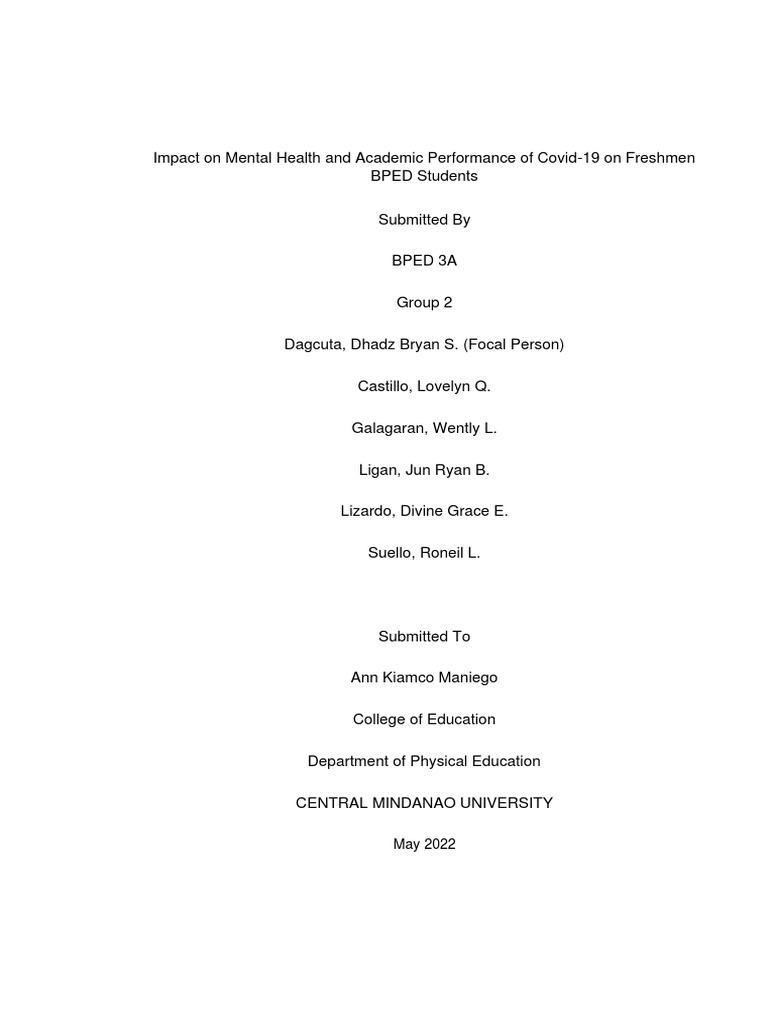 Impact on Mental Health and Academic Performance of Covid-19 on Freshmen BPED Students

Submitted By

BPED 3A

Group 2

Dagcuta, Dhadz Bryan S. (Focal Person)

Castillo, Lovelyn Q.

Galagaran, Wently L.

Ligan, Jun Ryan B.

Lizardo, Divine Grace E.

Suello, Roneil L.

Submitted To

Ann Kiamco Maniego

College of Education

Department of Physical Education

CENTRAL MINDANAO UNIVERSITY

May 2022